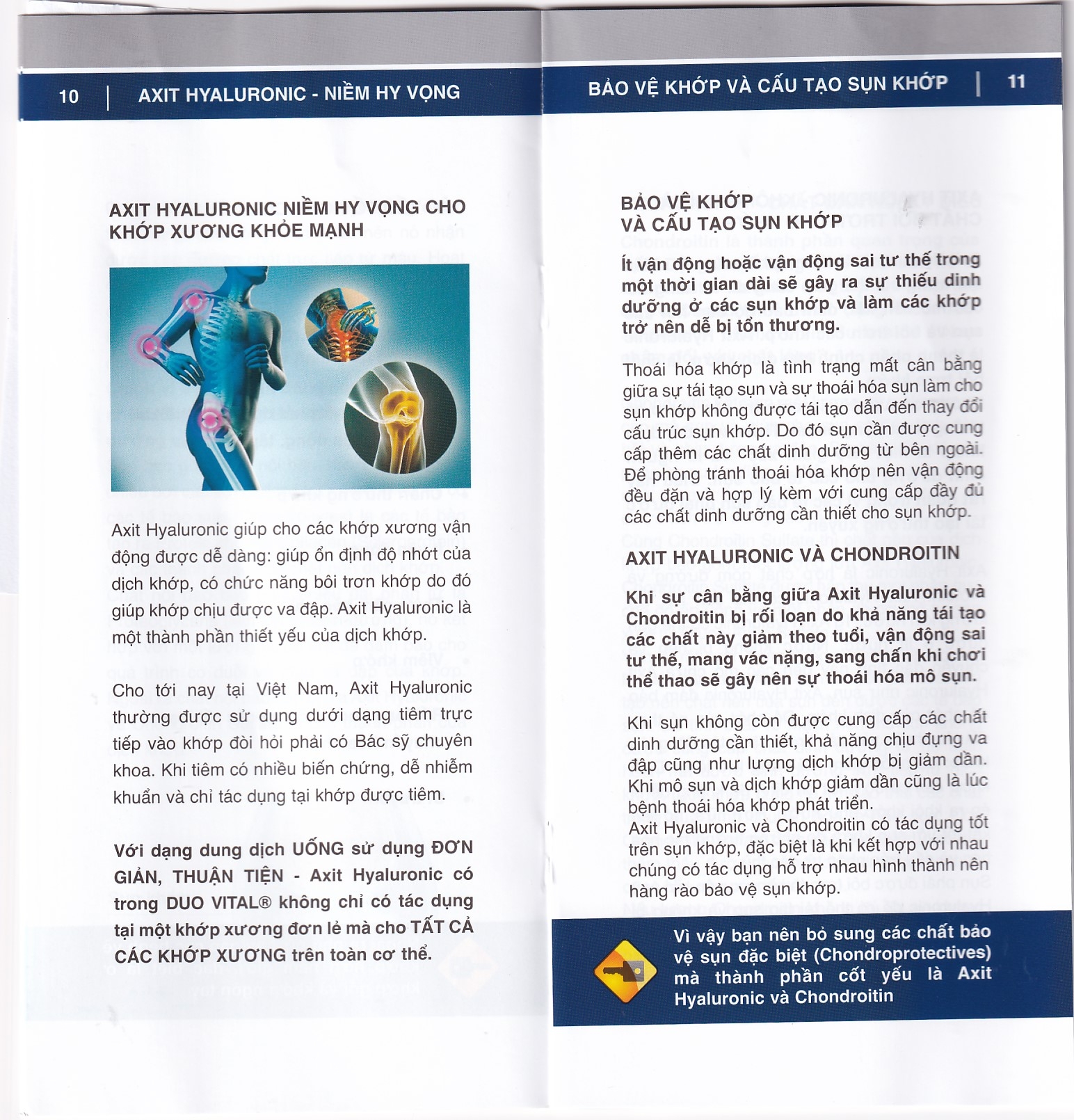 10 | AXIT HYALURONIC - NIỀM HY VỌNG

AXIT HYALURONIC NIỀM HY VỌNG CHO KHỚP XƯƠNG KHỎE MẠNH

Axit Hyaluronic giúp cho các khớp xương vận động được dễ dàng: giúp ổn định độ nhớt của dịch khớp, có chức năng bôi trơn khớp do đó giúp khớp chịu được va đập. Axit Hyaluronic là một thành phần thiết yếu của dịch khớp.

Cho tới nay tại Việt Nam, Axit Hyaluronic thường được sử dụng dưới dạng tiêm trực tiếp vào khớp đòi hỏi phải có Bác sỹ chuyên khoa. Khi tiêm có nhiều biến chứng, dễ nhiễm khuẩn và chỉ tác dụng tại khớp được tiêm.

Với dạng dung dịch UỐNG sử dụng ĐƠN GIẢN, THUẬN TIỆN - Axit Hyaluronic có trong DUO VITAL® không chỉ có tác dụng tại một khớp xương đơn lẻ mà cho TẤT CẢ CÁC KHỚP XƯƠNG trên toàn cơ thể.

BẢO VỆ KHỚP VÀ CẤU TẠO SỤN KHỚP | 11

BẢO VỆ KHỚP VÀ CẤU TẠO SỤN KHỚP

Ít vận động hoặc vận động sai tư thế trong một thời gian dài sẽ gây ra sự thiếu dinh dưỡng ở các sụn khớp và làm các khớp trở nên dễ bị tổn thương.

Thoái hóa khớp là tình trạng mất cân bằng giữa sự tái tạo sụn và sự thoái hóa sụn làm cho sụn khớp không được tái tạo dẫn đến thay đổi cấu trúc sụn khớp. Do đó sụn cần được cung cấp thêm các chất dinh dưỡng từ bên ngoài. Để phòng tránh thoái hóa khớp nên vận động đều đặn và hợp lý kèm với cung cấp đầy đủ các chất dinh dưỡng cần thiết cho sụn khớp.

AXIT HYALURONIC VÀ CHONDROITIN

Khi sự cân bằng giữa Axit Hyaluronic và Chondroitin bị rối loạn do khả năng tái tạo các chất này giảm theo tuổi, vận động sai tư thế, mang vác nặng, sang chấn khi chơi thể thao sẽ gây nên sự thoái hóa mô sụn.

Khi sụn không còn được cung cấp các chất dinh dưỡng cần thiết, khả năng chịu đựng va đập cũng như lượng dịch khớp bị giảm dần. Khi mô sụn và dịch khớp giảm dần cũng là lúc bệnh thoái hóa khớp phát triển.
Axit Hyaluronic và Chondroitin có tác dụng tốt trên sụn khớp, đặc biệt là khi kết hợp với nhau chúng có tác dụng hỗ trợ nhau hình thành nên hàng rào bảo vệ sụn khớp.

Vì vậy bạn nên bổ sung các chất bảo vệ sụn đặc biệt (Chondroprotectives) mà thành phần cốt yếu là Axit Hyaluronic và Chondroitin